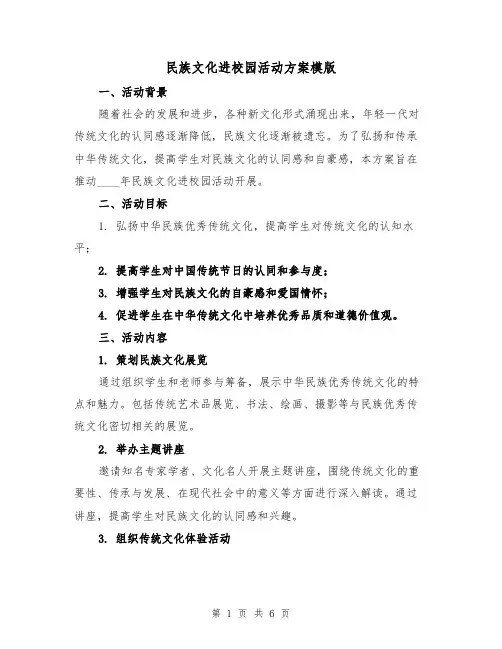 民族文化进校园活动方案模版

一、活动背景

随着社会的发展和进步，各种新文化形式涌现出来，年轻一代对传统文化的认同感逐渐降低，民族文化逐渐被遗忘。为了弘扬和传承中华传统文化，提高学生对民族文化的认同感和自豪感，本方案旨在推动____年民族文化进校园活动开展。

二、活动目标

1. 弘扬中华民族优秀传统文化，提高学生对传统文化的认知水平；

2. 提高学生对中国传统节日的认同和参与度；

3. 增强学生对民族文化的自豪感和爱国情怀；

4. 促进学生在中华传统文化中培养优秀品质和道德价值观。

三、活动内容

1. 策划民族文化展览

通过组织学生和老师参与筹备，展示中华民族优秀传统文化的特点和魅力。包括传统艺术品展览、书法、绘画、摄影等与民族优秀传统文化密切相关的展览。

2. 举办主题讲座

邀请知名专家学者、文化名人开展主题讲座，围绕传统文化的重要性、传承与发展、在现代社会中的意义等方面进行深入解读。通过讲座，提高学生对民族文化的认同感和兴趣。

3. 组织传统文化体验活动

第 1 页 共 6 页